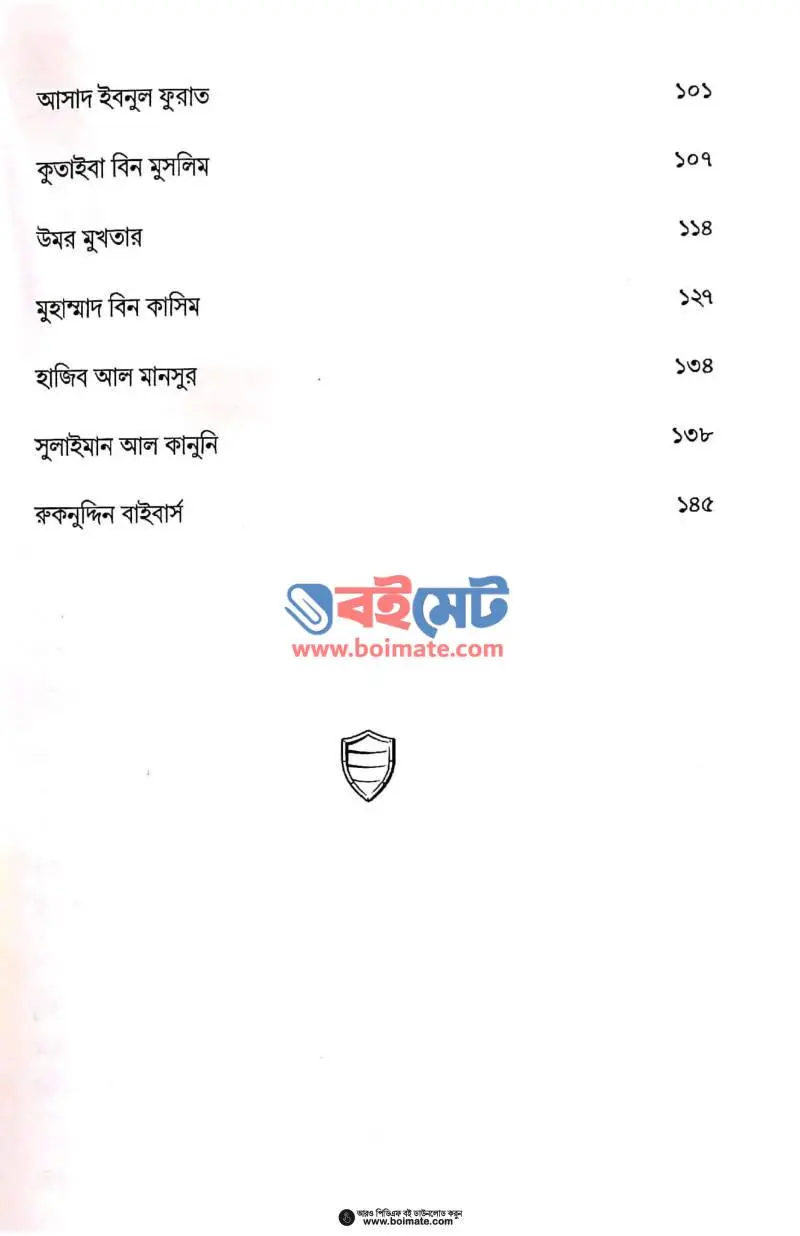 আসাদ ইবনুল ফুরাত ১০১

কুতাইবা বিন মুসলিম ১০৭

উমর মুখতার ১১৪

মুহাম্মাদ বিন কাসিম ১২৭

হাজিব আল মানসুর ১৩৪

সুলাইমান আল কানুনি ১৩৮

রুকনুদ্দিন বাইবার্স ১৪৫

বইমেট
www.boimate.com

আরও পিডিএফ বই ডাউনলোড করুন
www.boimate.com